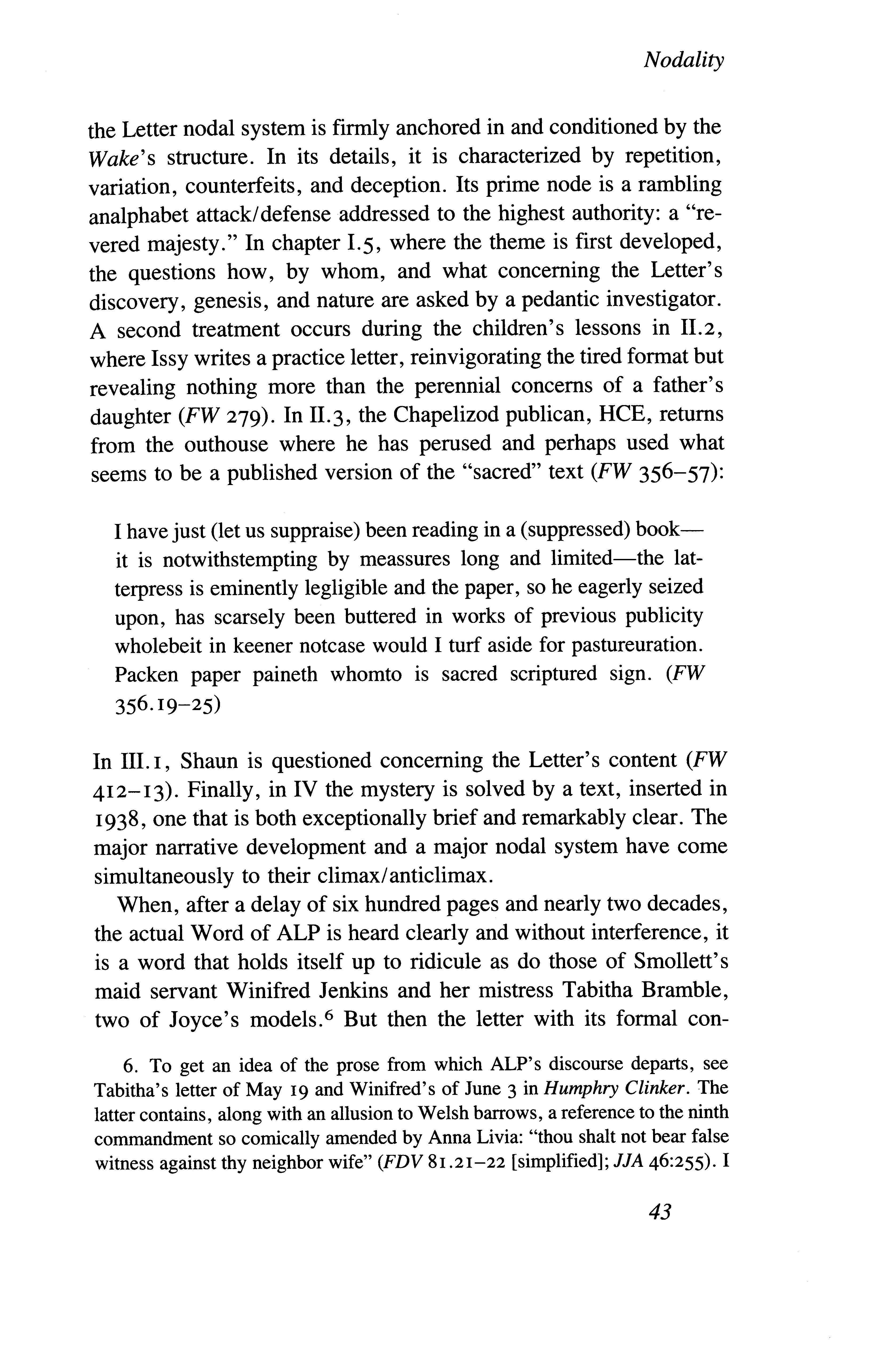 Nodality

the Letter nodal system is firmly anchored in and conditioned by the Wake's structure. In its details, it is characterized by repetition, variation, counterfeits, and deception. Its prime node is a rambling analphabet attack/defense addressed to the highest authority: a "revered majesty." In chapter I.5, where the theme is first developed, the questions how, by whom, and what concerning the Letter's discovery, genesis, and nature are asked by a pedantic investigator. A second treatment occurs during the children's lessons in II.2, where Issy writes a practice letter, reinvigorating the tired format but revealing nothing more than the perennial concerns of a father's daughter (FW 279). In II.3, the Chapelizod publican, HCE, returns from the outhouse where he has perused and perhaps used what seems to be a published version of the "sacred" text (FW 356–57):

I have just (let us suppraise) been reading in a (suppressed) book—it is notwithstempting by meassures long and limited—the latterpress is eminently legligible and the paper, so he eagerly seized upon, has scarsely been buttered in works of previous publicity wholebeit in keener notcase would I turf aside for pastureuration. Packen paper paineth whomto is sacred scriptured sign. (FW 356.19–25)

In III.1, Shaun is questioned concerning the Letter's content (FW 412–13). Finally, in IV the mystery is solved by a text, inserted in 1938, one that is both exceptionally brief and remarkably clear. The major narrative development and a major nodal system have come simultaneously to their climax/anticlimax.

When, after a delay of six hundred pages and nearly two decades, the actual Word of ALP is heard clearly and without interference, it is a word that holds itself up to ridicule as do those of Smollett's maid servant Winifred Jenkins and her mistress Tabitha Bramble, two of Joyce's models.$^6$ But then the letter with its formal con-

6. To get an idea of the prose from which ALP's discourse departs, see Tabitha's letter of May 19 and Winifred's of June 3 in Humphry Clinker. The latter contains, along with an allusion to Welsh barrows, a reference to the ninth commandment so comically amended by Anna Livia: "thou shalt not bear false witness against thy neighbor wife" (FDV 81.21–22 [simplified]; JJA 46:255). I

43